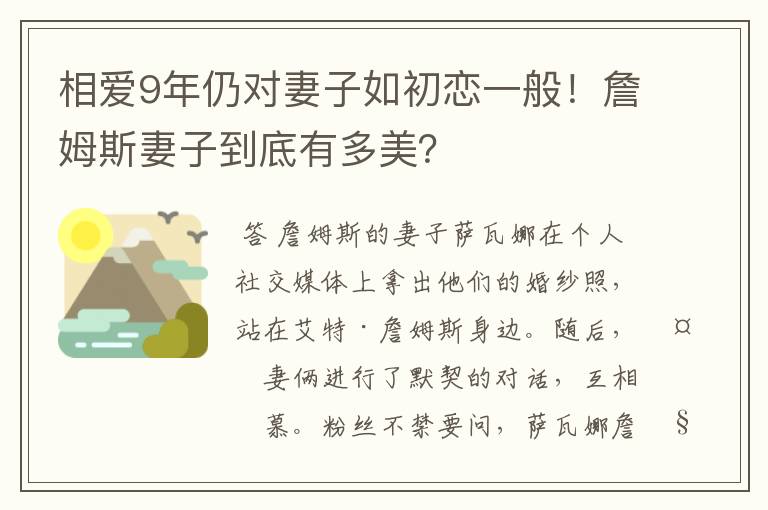 相爱9年仍对妻子如初恋一般！詹姆斯妻子到底有多美?

答 詹姆斯的妻子萨瓦娜在个人社交媒体上拿出他们的婚纱照，站在艾特·詹姆斯身边。随后，

¤

妻俩进行了默契的对话，互相慕。粉丝不禁要问，萨瓦娜詹

§